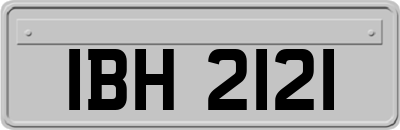 IBH 2121